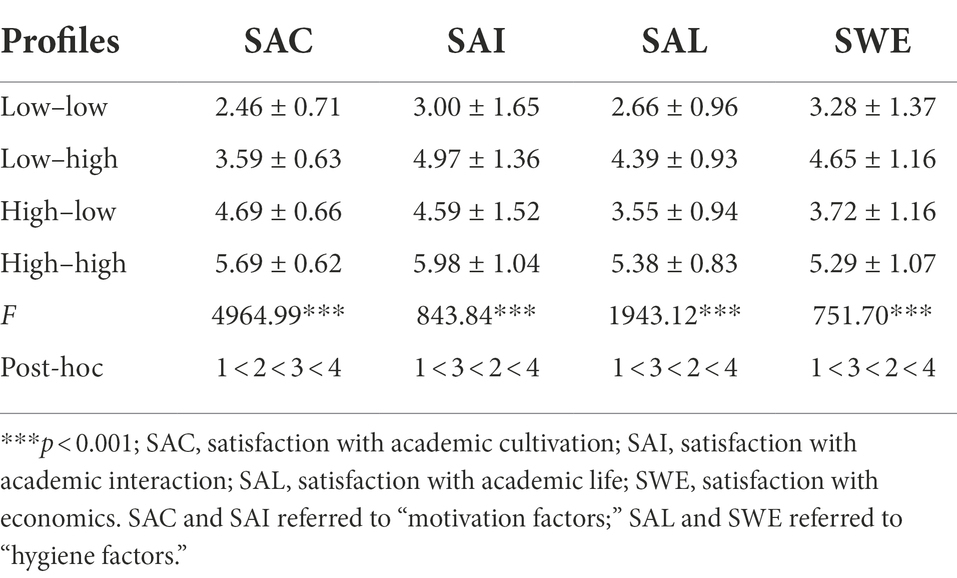 | Profiles | SAC | SAI | SAL | SWE |
|---|---|---|---|---|
| Low–low | 2.46 ± 0.71 | 3.00 ± 1.65 | 2.66 ± 0.96 | 3.28 ± 1.37 |
| Low–high | 3.59 ± 0.63 | 4.97 ± 1.36 | 4.39 ± 0.93 | 4.65 ± 1.16 |
| High–low | 4.69 ± 0.66 | 4.59 ± 1.52 | 3.55 ± 0.94 | 3.72 ± 1.16 |
| High–high | 5.69 ± 0.62 | 5.98 ± 1.04 | 5.38 ± 0.83 | 5.29 ± 1.07 |
| $F$ | 4964.99*** | 843.84*** | 1943.12*** | 751.70*** |
| Post-hoc | 1 < 2 < 3 < 4 | 1 < 3 < 2 < 4 | 1 < 3 < 2 < 4 | 1 < 3 < 2 < 4 |

***$p$ < 0.001; SAC, satisfaction with academic cultivation; SAI, satisfaction with academic interaction; SAL, satisfaction with academic life; SWE, satisfaction with economics. SAC and SAI referred to “motivation factors;” SAL and SWE referred to “hygiene factors.”